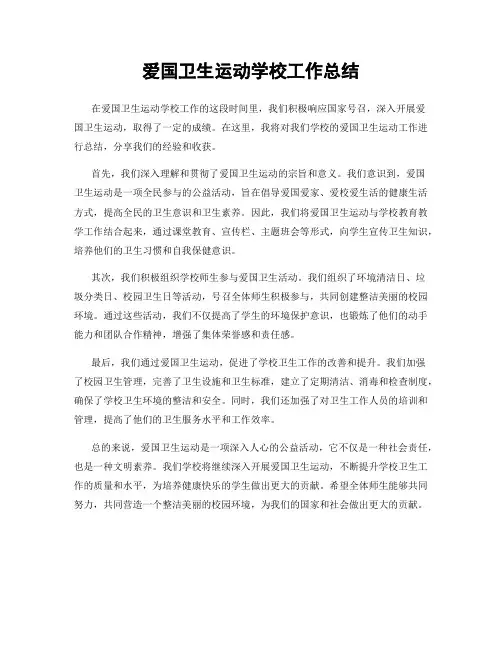 爱国卫生运动学校工作总结

在爱国卫生运动学校工作的这段时间里，我们积极响应国家号召，深入开展爱国卫生运动，取得了一定的成绩。在这里，我将对我们学校的爱国卫生运动工作进行总结，分享我们的经验和收获。

首先，我们深入理解和贯彻了爱国卫生运动的宗旨和意义。我们意识到，爱国卫生运动是一项全民参与的公益活动，旨在倡导爱国爱家、爱校爱生活的健康生活方式，提高全民的卫生意识和卫生素养。因此，我们将爱国卫生运动与学校教育教学工作结合起来，通过课堂教育、宣传栏、主题班会等形式，向学生宣传卫生知识，培养他们的卫生习惯和自我保健意识。

其次，我们积极组织学校师生参与爱国卫生活动。我们组织了环境清洁日、垃圾分类日、校园卫生日等活动，号召全体师生积极参与，共同创建整洁美丽的校园环境。通过这些活动，我们不仅提高了学生的环境保护意识，也锻炼了他们的动手能力和团队合作精神，增强了集体荣誉感和责任感。

最后，我们通过爱国卫生运动，促进了学校卫生工作的改善和提升。我们加强了校园卫生管理，完善了卫生设施和卫生标准，建立了定期清洁、消毒和检查制度，确保了学校卫生环境的整洁和安全。同时，我们还加强了对卫生工作人员的培训和管理，提高了他们的卫生服务水平和工作效率。

总的来说，爱国卫生运动是一项深入人心的公益活动，它不仅是一种社会责任，也是一种文明素养。我们学校将继续深入开展爱国卫生运动，不断提升学校卫生工作的质量和水平，为培养健康快乐的学生做出更大的贡献。希望全体师生能够共同努力，共同营造一个整洁美丽的校园环境，为我们的国家和社会做出更大的贡献。